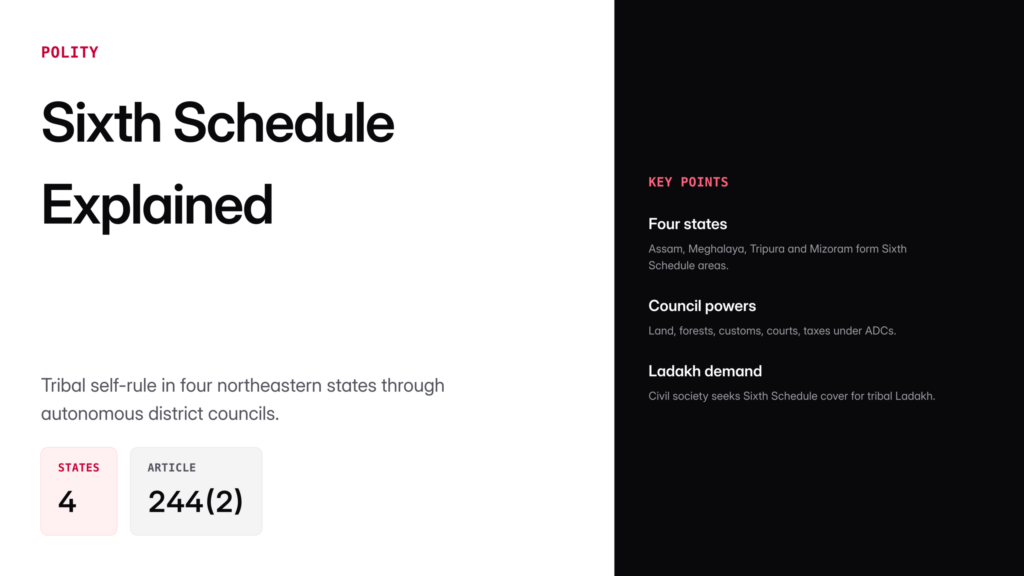 POLITY

Sixth Schedule Explained

Tribal self-rule in four northeastern states through autonomous district councils.

STATES
4

ARTICLE
244(2)

KEY POINTS

Four states
Assam, Meghalaya, Tripura and Mizoram form Sixth Schedule areas.

Council powers
Land, forests, customs, courts, taxes under ADCs.

Ladakh demand
Civil society seeks Sixth Schedule cover for tribal Ladakh.